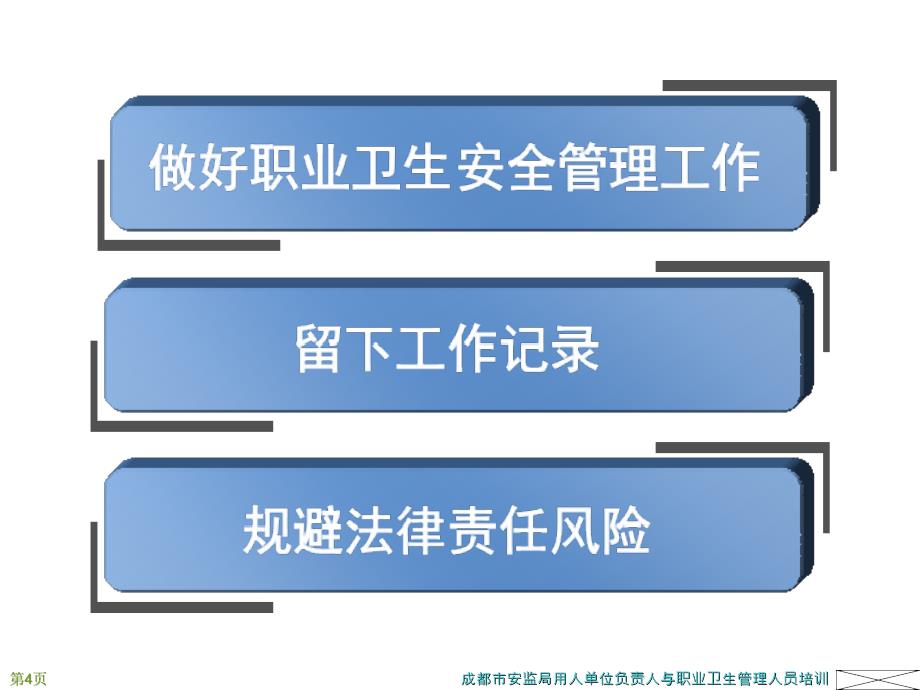 做好职业卫生安全管理工作

留下工作记录

规避法律责任风险

第4页

成都市安监局用人单位负责人与职业卫生管理人员培训